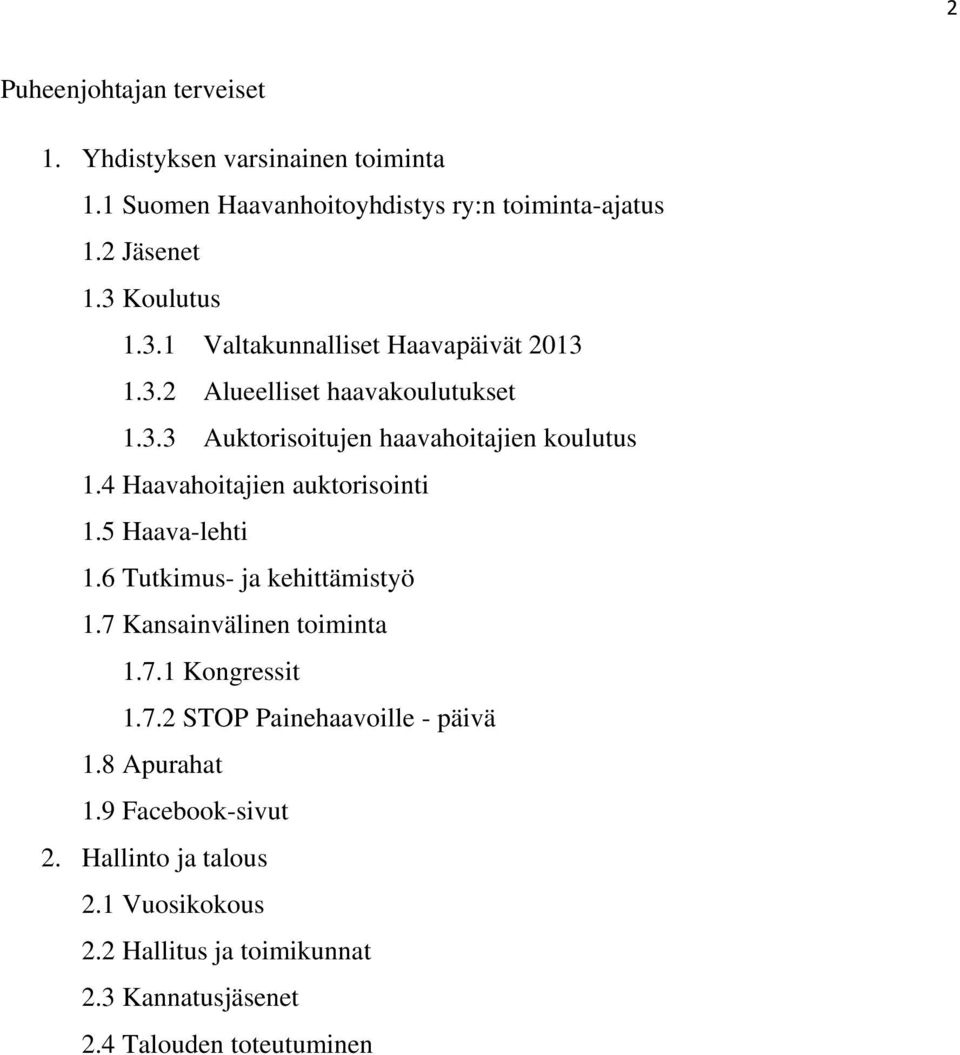 2

Puheenjohtajan terveiset

1. Yhdistyksen varsinainen toiminta

1.1 Suomen Haavanhoitoyhdistys ry:n toiminta-ajatus

1.2 Jäsenet

1.3 Koulutus

1.3.1 Valtakunnalliset Haavapäivät 2013

1.3.2 Alueelliset haavakoulutukset

1.3.3 Auktorisoitujen haavahoitajien koulutus

1.4 Haavahoitajien auktorisointi

1.5 Haava-lehti

1.6 Tutkimus- ja kehittämistyö

1.7 Kansainvälinen toiminta

1.7.1 Kongressit

1.7.2 STOP Painehaavoille - päivä

1.8 Apurahat

1.9 Facebook-sivut

2. Hallinto ja talous

2.1 Vuosikokous

2.2 Hallitus ja toimikunnat

2.3 Kannatusjäsenet

2.4 Talouden toteutuminen